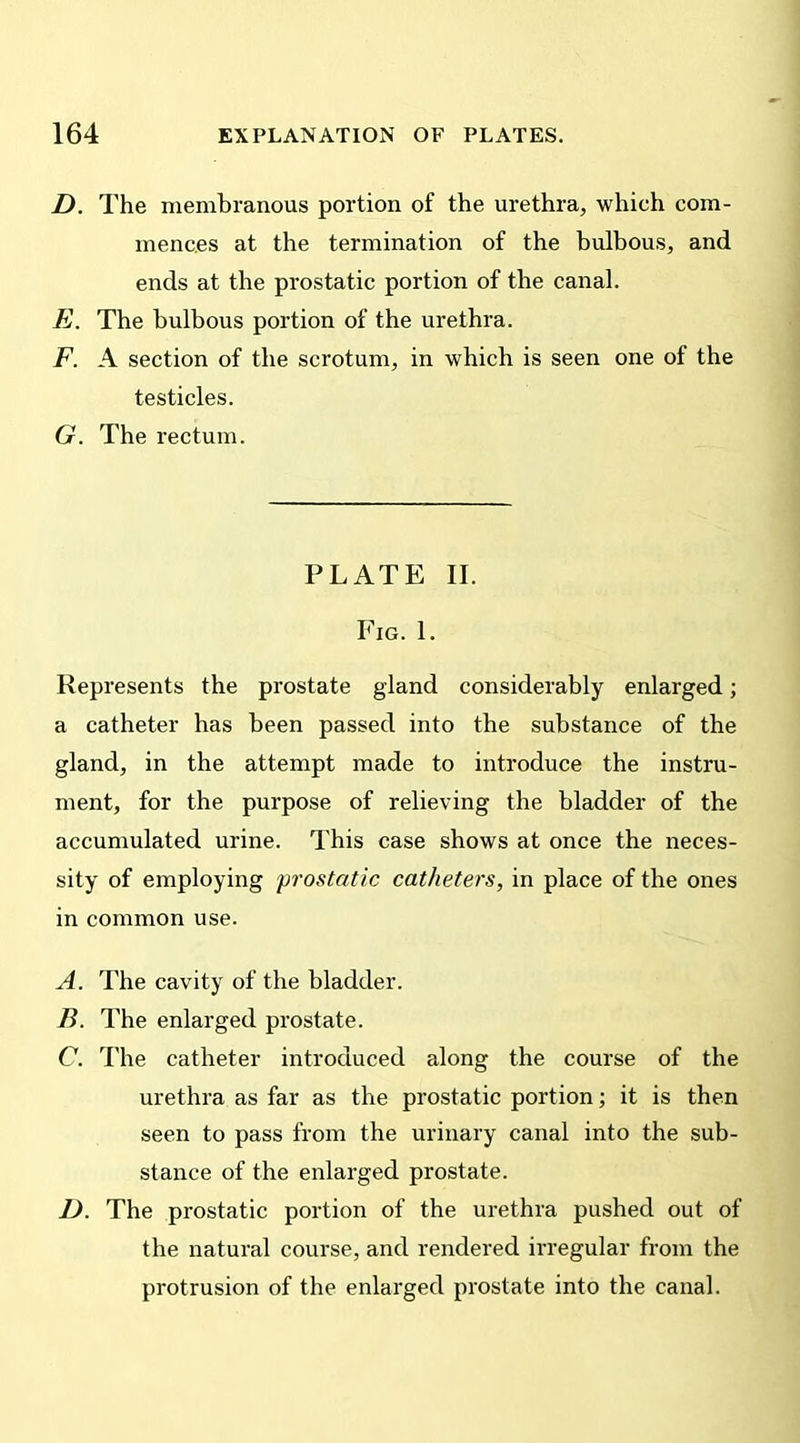 164 EXPLANATION OF PLATES.

D. The membranous portion of the urethra, which commences at the termination of the bulbous, and ends at the prostatic portion of the canal.

E. The bulbous portion of the urethra.

F. A section of the scrotum, in which is seen one of the testicles.

G. The rectum.

PLATE II.

Fig. 1.

Represents the prostate gland considerably enlarged; a catheter has been passed into the substance of the gland, in the attempt made to introduce the instrument, for the purpose of relieving the bladder of the accumulated urine. This case shows at once the necessity of employing prostatic catheters, in place of the ones in common use.

A. The cavity of the bladder.

B. The enlarged prostate.

C. The catheter introduced along the course of the urethra as far as the prostatic portion; it is then seen to pass from the urinary canal into the substance of the enlarged prostate.

D. The prostatic portion of the urethra pushed out of the natural course, and rendered irregular from the protrusion of the enlarged prostate into the canal.